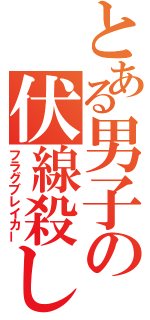 とある男子の伏線殺し
フラグブレイカー